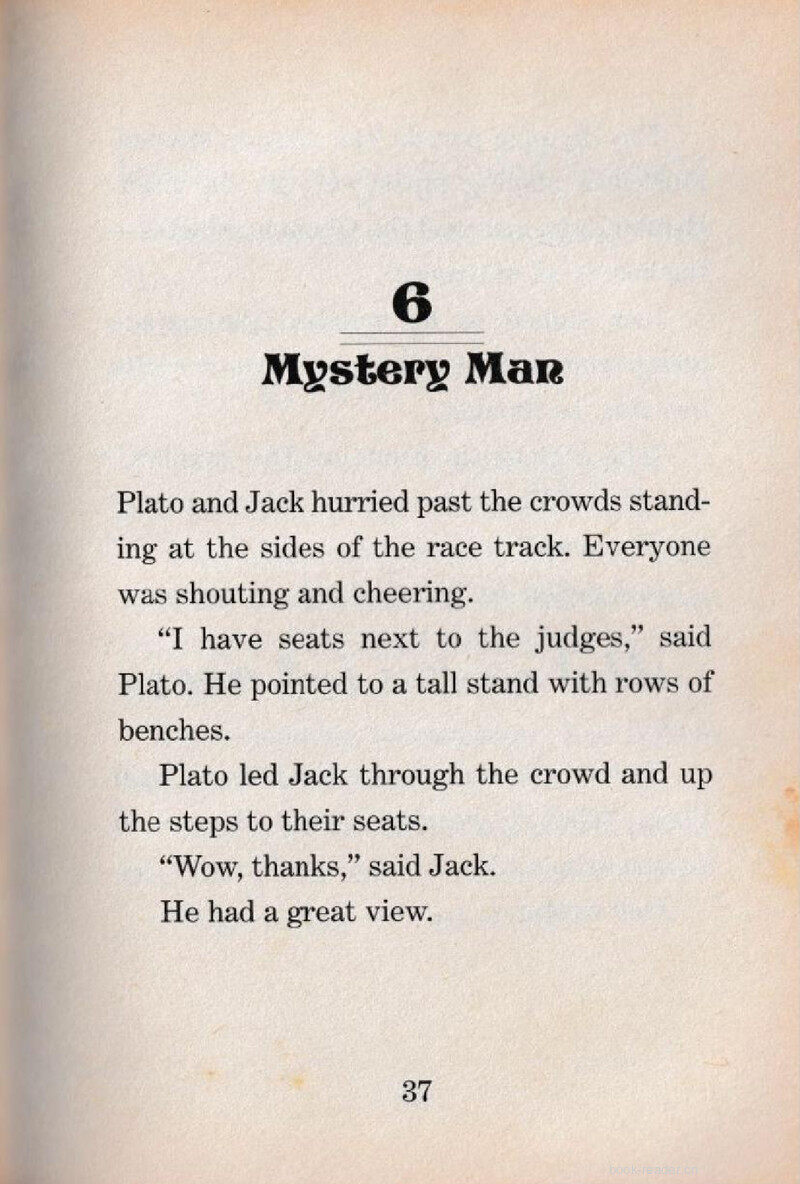 6

Mystery Man

Plato and Jack hurried past the crowds standing at the sides of the race track. Everyone was shouting and cheering.

"I have seats next to the judges," said Plato. He pointed to a tall stand with rows of benches.

Plato led Jack through the crowd and up the steps to their seats.

"Wow, thanks," said Jack.

He had a great view.

37